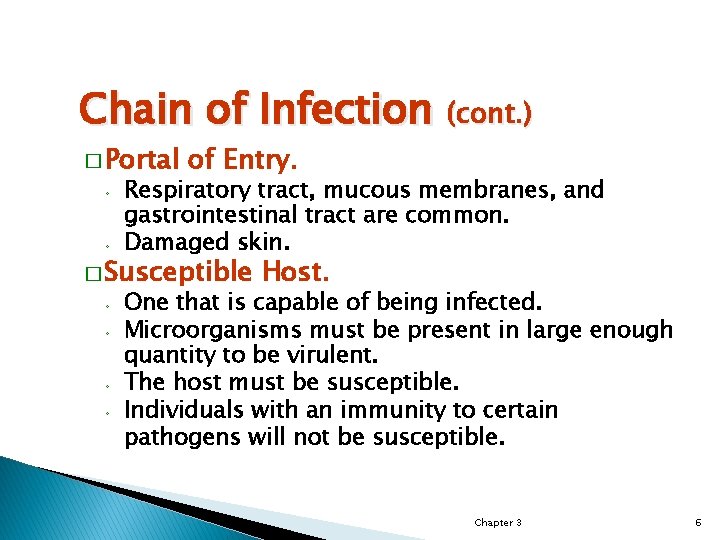 Chain of Infection (cont.)

□ Portal of Entry.

◦ Respiratory tract, mucous membranes, and gastrointestinal tract are common.
◦ Damaged skin.

□ Susceptible Host.

◦ One that is capable of being infected.
◦ Microorganisms must be present in large enough quantity to be virulent.
◦ The host must be susceptible.
◦ Individuals with an immunity to certain pathogens will not be susceptible.

Chapter 3

6